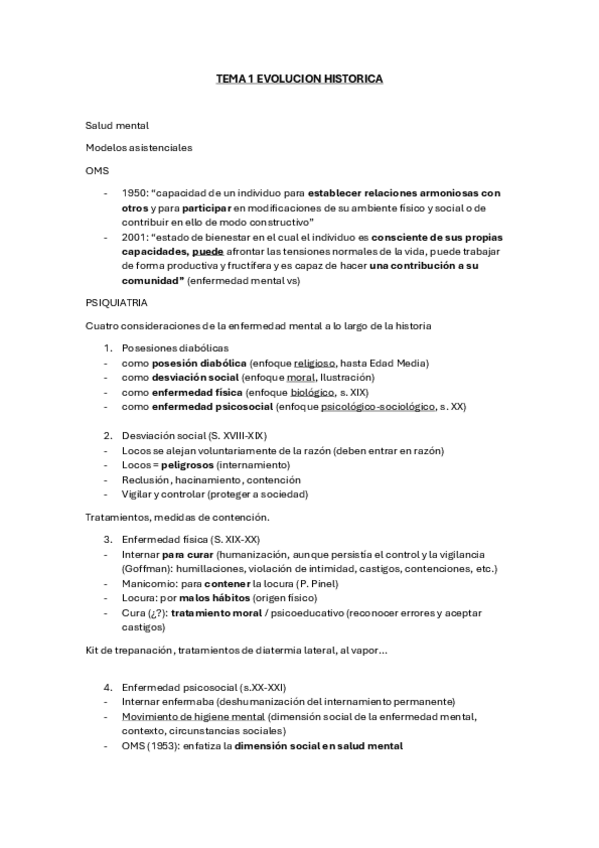 TEMA 1 EVOLUCION HISTORICA

Salud mental

Modelos asistenciales

OMS

- 1950: "capacidad de un individuo para establecer relaciones armoniosas con otros y para participar en modificaciones de su ambiente físico y social o de contribuir en ello de modo constructivo"
- 2001: "estado de bienestar en el cual el individuo es consciente de sus propias capacidades, puede afrontar las tensiones normales de la vida, puede trabajar de forma productiva y fructífera y es capaz de hacer una contribución a su comunidad" (enfermedad mental vs)

PSIQUIATRIA

Cuatro consideraciones de la enfermedad mental a lo largo de la historia

1. Posesiones diabólicas
- como posesión diabólica (enfoque religioso, hasta Edad Media)
- como desviación social (enfoque moral, Ilustración)
- como enfermedad física (enfoque biológico, s. XIX)
- como enfermedad psicosocial (enfoque psicológico-sociológico, s. XX)

2. Desviación social (S. XVIII-XIX)
- Locos se alejan voluntariamente de la razón (deben entrar en razón)
- Locos = peligrosos (internamiento)
- Reclusión, hacinamiento, contención
- Vigilar y controlar (proteger a sociedad)

Tratamientos, medidas de contención.

3. Enfermedad física (S. XIX-XX)
- Internar para curar (humanización, aunque persistía el control y la vigilancia (Goffman): humillaciones, violación de intimidad, castigos, contenciones, etc.)
- Manicomio: para contener la locura (P. Pinel)
- Locura: por malos hábitos (origen físico)
- Cura (¿?): tratamiento moral / psicoeducativo (reconocer errores y aceptar castigos)

Kit de trepanación, tratamientos de diatermia lateral, al vapor...

4. Enfermedad psicosocial (s.XX-XXI)
- Internar enfermaba (deshumanización del internamiento permanente)
- Movimiento de higiene mental (dimensión social de la enfermedad mental, contexto, circunstancias sociales)
- OMS (1953): enfatiza la dimensión social en salud mental